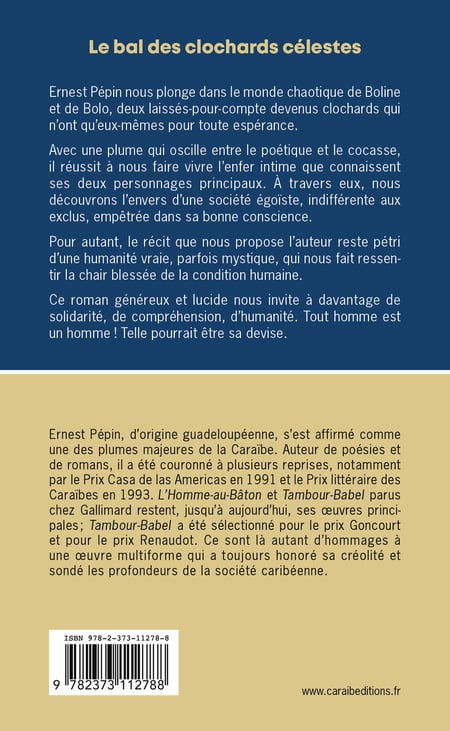 Le bal des clochards célestes

Ernest Pépin nous plonge dans le monde chaotique de Boline et de Bolo, deux laissés-pour-compte devenus clochards qui n'ont qu'eux-mêmes pour toute espérance.

Avec une plume qui oscille entre le poétique et le cocasse, il réussit à nous faire vivre l'enfer intime que connaissent ses deux personnages principaux. À travers eux, nous découvrons l'envers d'une société égoïste, indifférente aux exclus, empêtrée dans sa bonne conscience.

Pour autant, le récit que nous propose l'auteur reste pétri d'une humanité vraie, parfois mystique, qui nous fait ressentir la chair blessée de la condition humaine.

Ce roman généreux et lucide nous invite à davantage de solidarité, de compréhension, d'humanité. Tout homme est un homme ! Telle pourrait être sa devise.

Ernest Pépin, d'origine guadeloupéenne, s'est affirmé comme une des plumes majeures de la Caraïbe. Auteur de poésies et de romans, il a été couronné à plusieurs reprises, notamment par le Prix Casa de las Americas en 1991 et le Prix littéraire des Caraïbes en 1993. L'Homme-au-Bâton et Tambour-Babel parus chez Gallimard restent, jusqu'à aujourd'hui, ses œuvres principales; Tambour-Babel a été sélectionné pour le prix Goncourt et pour le prix Renaudot. Ce sont là autant d'hommages à une œuvre multiforme qui a toujours honoré sa créolité et sondé les profondeurs de la société caribéenne.

ISBN 978-2-373-11278-8

9 782373 112788

www.caraibeditions.fr